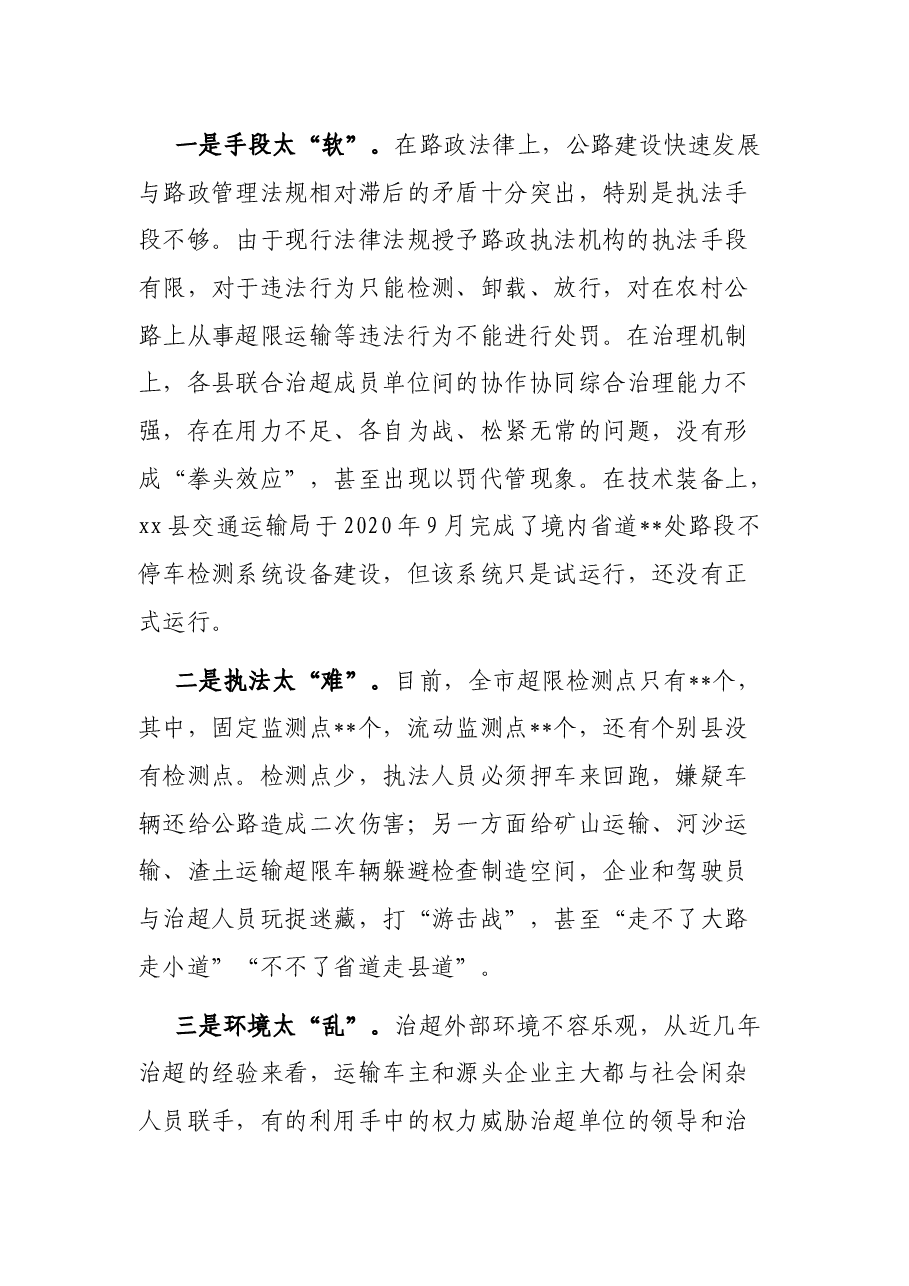 一是手段太“软”。在路政法律上，公路建设快速发展与路政管理法规相对滞后的矛盾十分突出，特别是执法手段不够。由于现行法律法规授予路政执法机构的执法手段有限，对于违法行为只能检测、卸载、放行，对在农村公路上从事超限运输等违法行为不能进行处罚。在治理机制上，各县联合治超成员单位间的协作协同综合治理能力不强，存在用力不足、各自为战、松紧无常的问题，没有形成“拳头效应”，甚至出现以罚代管现象。在技术装备上，xx县交通运输局于2020年9月完成了境内省道**处路段不停车检测系统设备建设，但该系统只是试运行，还没有正式运行。

二是执法太“难”。目前，全市超限检测点只有**个，其中，固定监测点**个，流动监测点**个，还有个别县没有检测点。检测点少，执法人员必须押车来回跑，嫌疑车辆还给公路造成二次伤害；另一方面给矿山运输、河沙运输、渣土运输超限车辆躲避检查制造空间，企业和驾驶员与治超人员玩捉迷藏，打“游击战”，甚至“走不了大路走小道”“不不了省道走县道”。

三是环境太“乱”。治超外部环境不容乐观，从近几年治超的经验来看，运输车主和源头企业主大都与社会闲杂人员联手，有的利用手中的权力威胁治超单位的领导和治